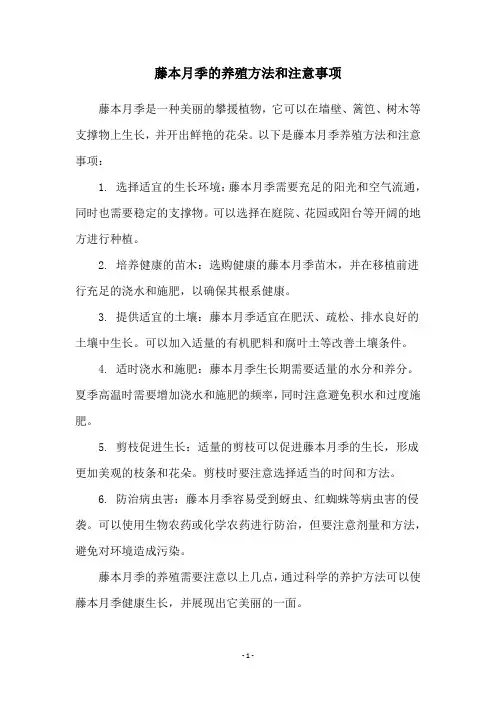 藤本月季的养殖方法和注意事项

藤本月季是一种美丽的攀援植物，它可以在墙壁、篱笆、树木等支撑物上生长，并开出鲜艳的花朵。以下是藤本月季养殖方法和注意事项：

1. 选择适宜的生长环境：藤本月季需要充足的阳光和空气流通，同时也需要稳定的支撑物。可以选择在庭院、花园或阳台等开阔的地方进行种植。

2. 培养健康的苗木：选购健康的藤本月季苗木，并在移植前进行充足的浇水和施肥，以确保其根系健康。

3. 提供适宜的土壤：藤本月季适宜在肥沃、疏松、排水良好的土壤中生长。可以加入适量的有机肥料和腐叶土等改善土壤条件。

4. 适时浇水和施肥：藤本月季生长期需要适量的水分和养分。夏季高温时需要增加浇水和施肥的频率，同时注意避免积水和过度施肥。

5. 剪枝促进生长：适量的剪枝可以促进藤本月季的生长，形成更加美观的枝条和花朵。剪枝时要注意选择适当的时间和方法。

6. 防治病虫害：藤本月季容易受到蚜虫、红蜘蛛等病虫害的侵袭。可以使用生物农药或化学农药进行防治，但要注意剂量和方法，避免对环境造成污染。

藤本月季的养殖需要注意以上几点，通过科学的养护方法可以使藤本月季健康生长，并展现出它美丽的一面。

- 1 -